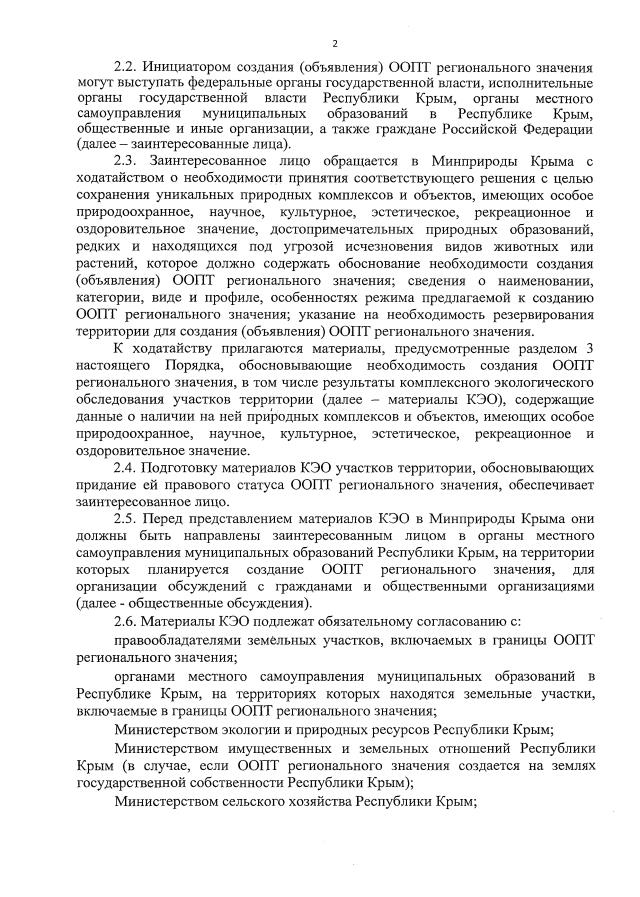 2

2.2. Инициатором создания (объявления) ООПТ регионального значения могут выступать федеральные органы государственной власти, исполнительные органы государственной власти Республики Крым, органы местного самоуправления муниципальных образований в Республике Крым, общественные и иные организации, а также граждане Российской Федерации (далее – заинтересованные лица).

2.3. Заинтересованное лицо обращается в Минприроды Крыма с ходатайством о необходимости принятия соответствующего решения с целью сохранения уникальных природных комплексов и объектов, имеющих особое природоохранное, научное, культурное, эстетическое, рекреационное и оздоровительное значение, достопримечательных природных образований, редких и находящихся под угрозой исчезновения видов животных или растений, которое должно содержать обоснование необходимости создания (объявления) ООПТ регионального значения; сведения о наименовании, категории, виде и профиле, особенностях режима предлагаемой к созданию ООПТ регионального значения; указание на необходимость резервирования территории для создания (объявления) ООПТ регионального значения.

К ходатайству прилагаются материалы, предусмотренные разделом 3 настоящего Порядка, обосновывающие необходимость создания ООПТ регионального значения, в том числе результаты комплексного экологического обследования участков территории (далее – материалы КЭО), содержащие данные о наличии на ней природных комплексов и объектов, имеющих особое природоохранное, научное, культурное, эстетическое, рекреационное и оздоровительное значение.

2.4. Подготовку материалов КЭО участков территории, обосновывающих придание ей правового статуса ООПТ регионального значения, обеспечивает заинтересованное лицо.

2.5. Перед представлением материалов КЭО в Минприроды Крыма они должны быть направлены заинтересованным лицом в органы местного самоуправления муниципальных образований Республики Крым, на территории которых планируется создание ООПТ регионального значения, для организации обсуждений с гражданами и общественными организациями (далее - общественные обсуждения).

2.6. Материалы КЭО подлежат обязательному согласованию с:

правообладателями земельных участков, включаемых в границы ООПТ регионального значения;

органами местного самоуправления муниципальных образований в Республике Крым, на территориях которых находятся земельные участки, включаемые в границы ООПТ регионального значения;

Министерством экологии и природных ресурсов Республики Крым;

Министерством имущественных и земельных отношений Республики Крым (в случае, если ООПТ регионального значения создается на землях государственной собственности Республики Крым);

Министерством сельского хозяйства Республики Крым;